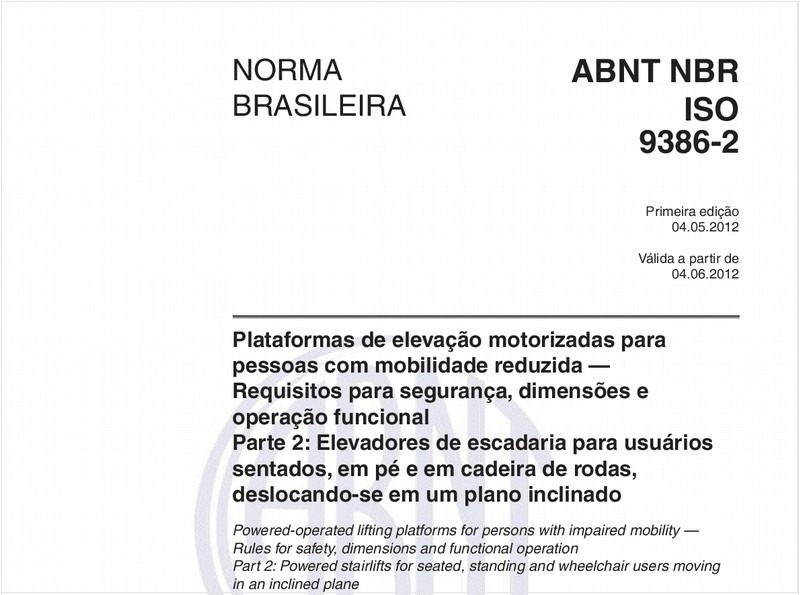 NORMA BRASILEIRA

ABNT NBR ISO 9386-2

Primeira edição
04.05.2012

Válida a partir de
04.06.2012

Plataformas de elevação motorizadas para pessoas com mobilidade reduzida — Requisitos para segurança, dimensões e operação funcional
Parte 2: Elevadores de escadaria para usuários sentados, em pé e em cadeira de rodas, deslocando-se em um plano inclinado

Powered-operated lifting platforms for persons with impaired mobility — Rules for safety, dimensions and functional operation
Part 2: Powered stairlifts for seated, standing and wheelchair users moving in an inclined plane